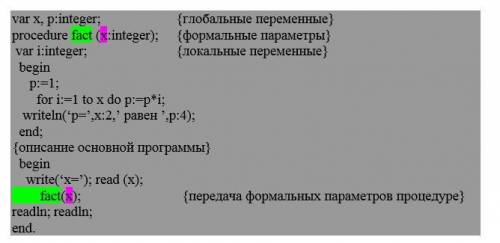 var x, p:integer; {глобальные переменные}
procedure fact (x:integer); {формальные параметры}
var i:integer; {локальные переменные}
begin
p:=1;
for i:=1 to x do p:=p*i;
writeln(‘p=’,x:2,’ равен ’,p:4);
end;
{описание основной программы}
begin
write(‘x=’); read (x);
fact(x); {передача формальных параметров процедуре}
readln; readln;
end.